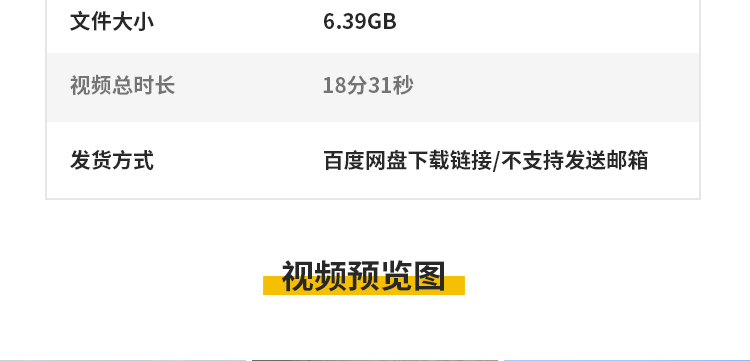 | 文件大小 | 6.39GB |
|---|---|
| 视频总时长 | 18分31秒 |
| 发货方式 | 百度网盘下载链接/不支持发送邮箱 |

视频预览图